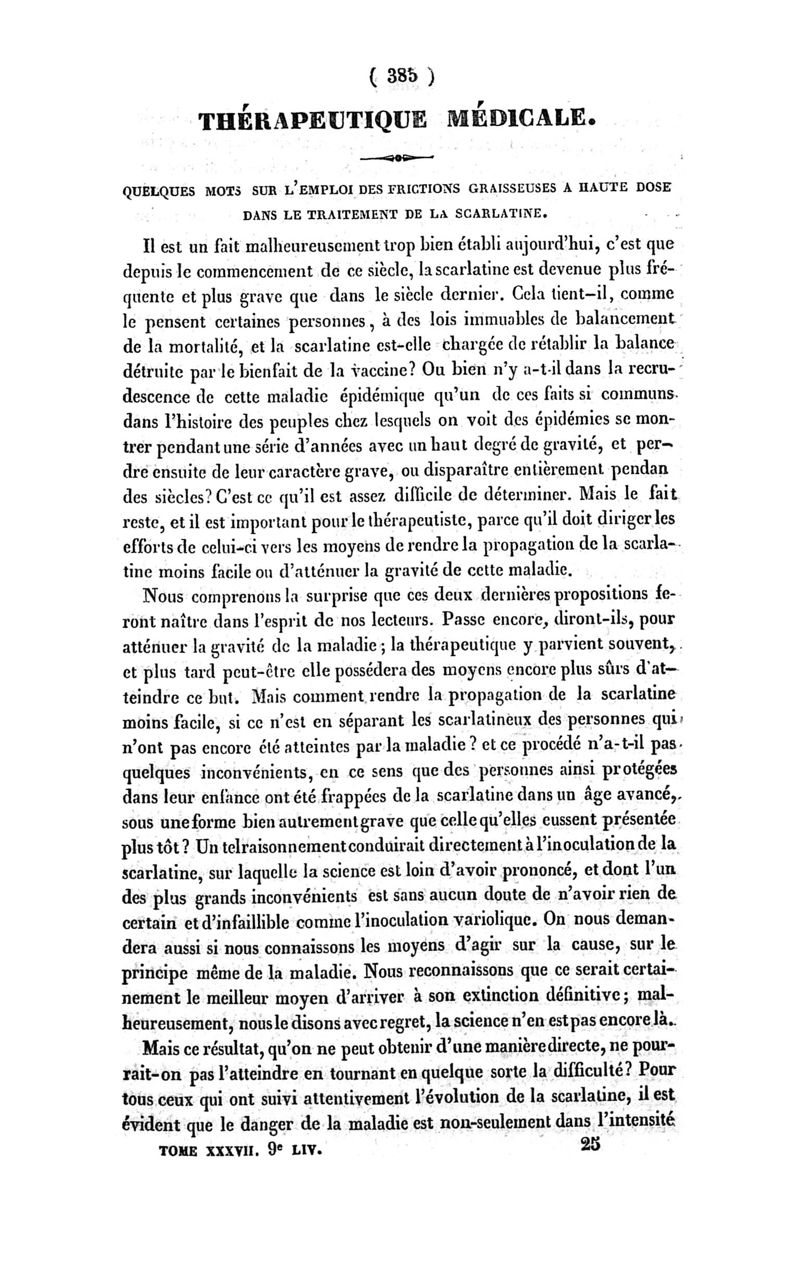 ( 385 )

THÉRAPEUTIQUE MÉDICALE.

QUELQUES MOTS SUR L'EMPLOI DES FRICTIONS GRAISSEUSES A HAUTE DOSE DANS LE TRAITEMENT DE LA SCARLATINE.

Il est un fait malheureusement trop bien établi aujourd'hui, c'est que depuis le commencement de ce siècle, la scarlatine est devenue plus fréquente et plus grave que dans le siècle dernier. Cela tient-il, comme le pensent certaines personnes, à des lois immuables de balancement de la mortalité, et la scarlatine est-elle chargée de rétablir la balance détruite par le bienfait de la vaccine? Ou bien n'y a-t-il dans la recrudescence de cette maladie épidémique qu'un de ces faits si communs dans l'histoire des peuples chez lesquels on voit des épidémies se montrer pendant une série d'années avec un haut degré de gravité, et perdre ensuite de leur caractère grave, ou disparaître entièrement pendan des siècles? C'est ce qu'il est assez difficile de déterminer. Mais le fait reste, et il est important pour le thérapeutiste, parce qu'il doit diriger les efforts de celui-ci vers les moyens de rendre la propagation de la scarlatine moins facile ou d'atténuer la gravité de cette maladie.

Nous comprenons la surprise que ces deux dernières propositions feront naître dans l'esprit de nos lecteurs. Passe encore, diront-ils, pour atténuer la gravité de la maladie; la thérapeutique y parvient souvent, et plus tard peut-être elle possédera des moyens encore plus sûrs d'atteindre ce but. Mais comment rendre la propagation de la scarlatine moins facile, si ce n'est en séparant les scarlatineux des personnes qui n'ont pas encore été atteintes par la maladie? et ce procédé n'a-t-il pas quelques inconvénients, en ce sens que des personnes ainsi protégées dans leur enfance ont été frappées de la scarlatine dans un âge avancé, sous une forme bien autrement grave que celle qu'elles eussent présentée plus tôt? Un tel raisonnement conduirait directement à l'inoculation de la scarlatine, sur laquelle la science est loin d'avoir prononcé, et dont l'un des plus grands inconvénients est sans aucun doute de n'avoir rien de certain et d'infaillible comme l'inoculation variolique. On nous demandera aussi si nous connaissons les moyens d'agir sur la cause, sur le principe même de la maladie. Nous reconnaissons que ce serait certainement le meilleur moyen d'arriver à son extinction définitive; malheureusement, nous le disons avec regret, la science n'en est pas encore là.

Mais ce résultat, qu'on ne peut obtenir d'une manière directe, ne pourrait-on pas l'atteindre en tournant en quelque sorte la difficulté? Pour tous ceux qui ont suivi attentivement l'évolution de la scarlatine, il est évident que le danger de la maladie est non-seulement dans l'intensité

TOME XXXVII. 9e LIV. 25